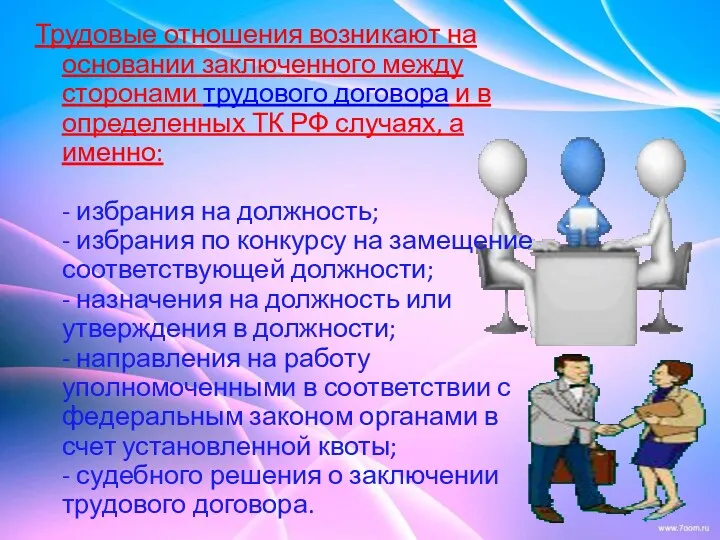 Трудовые отношения возникают на основании заключенного между сторонами трудового договора и в определенных ТК РФ случаях, а именно:

- избрания на должность;
- избрания по конкурсу на замещение соответствующей должности;
- назначения на должность или утверждения в должности;
- направления на работу уполномоченными в соответствии с федеральным законом органами в счет установленной квоты;
- судебного решения о заключении трудового договора.

www.7oom.ru